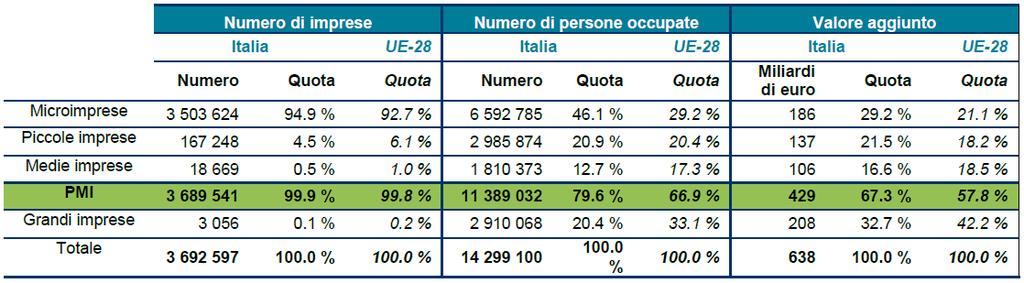 | | Numero di imprese | | | Numero di persone occupate | | | Valore aggiunto | | |
|---|---|---|---|---|---|---|---|---|---|
| | Italia | | UE-28 | Italia | | UE-28 | Italia | | UE-28 |
| | Numero | Quota | Quota | Numero | Quota | Quota | Miliardi di euro | Quota | Quota |
| Microimprese | 3 503 624 | 94.9 % | 92.7 % | 6 592 785 | 46.1 % | 29.2 % | 186 | 29.2 % | 21.1 % |
| Piccole imprese | 167 248 | 4.5 % | 6.1 % | 2 985 874 | 20.9 % | 20.4 % | 137 | 21.5 % | 18.2 % |
| Medie imprese | 18 669 | 0.5 % | 1.0 % | 1 810 373 | 12.7 % | 17.3 % | 106 | 16.6 % | 18.5 % |
| PMI | 3 689 541 | 99.9 % | 99.8 % | 11 389 032 | 79.6 % | 66.9 % | 429 | 67.3 % | 57.8 % |
| Grandi imprese | 3 056 | 0.1 % | 0.2 % | 2 910 068 | 20.4 % | 33.1 % | 208 | 32.7 % | 42.2 % |
| Totale | 3 692 597 | 100.0 % | 100.0 % | 14 299 100 | 100.0 % | 100.0 % | 638 | 100.0 % | 100.0 % |